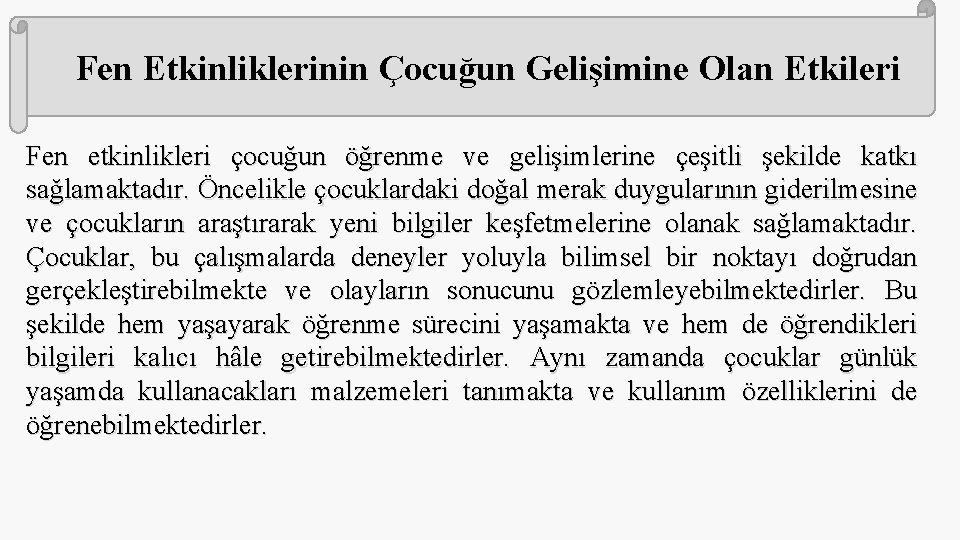 Fen Etkinliklerinin Çocuğun Gelişimine Olan Etkileri

Fen etkinlikleri çocuğun öğrenme ve gelişimlerine çeşitli şekilde katkı sağlamaktadır. Öncelikle çocuklardaki doğal merak duygularının giderilmesine ve çocukların araştırarak yeni bilgiler keşfetmelerine olanak sağlamaktadır. Çocuklar, bu çalışmalarda deneyler yoluyla bilimsel bir noktayı doğrudan gerçekleştirebilmekte ve olayların sonucunu gözlemleyebilmektedirler. Bu şekilde hem yaşayarak öğrenme sürecini yaşamakta ve hem de öğrendikleri bilgileri kalıcı hâle getirebilmektedirler. Aynı zamanda çocuklar günlük yaşamda kullanacakları malzemeleri tanımakta ve kullanım özelliklerini de öğrenebilmektedirler.